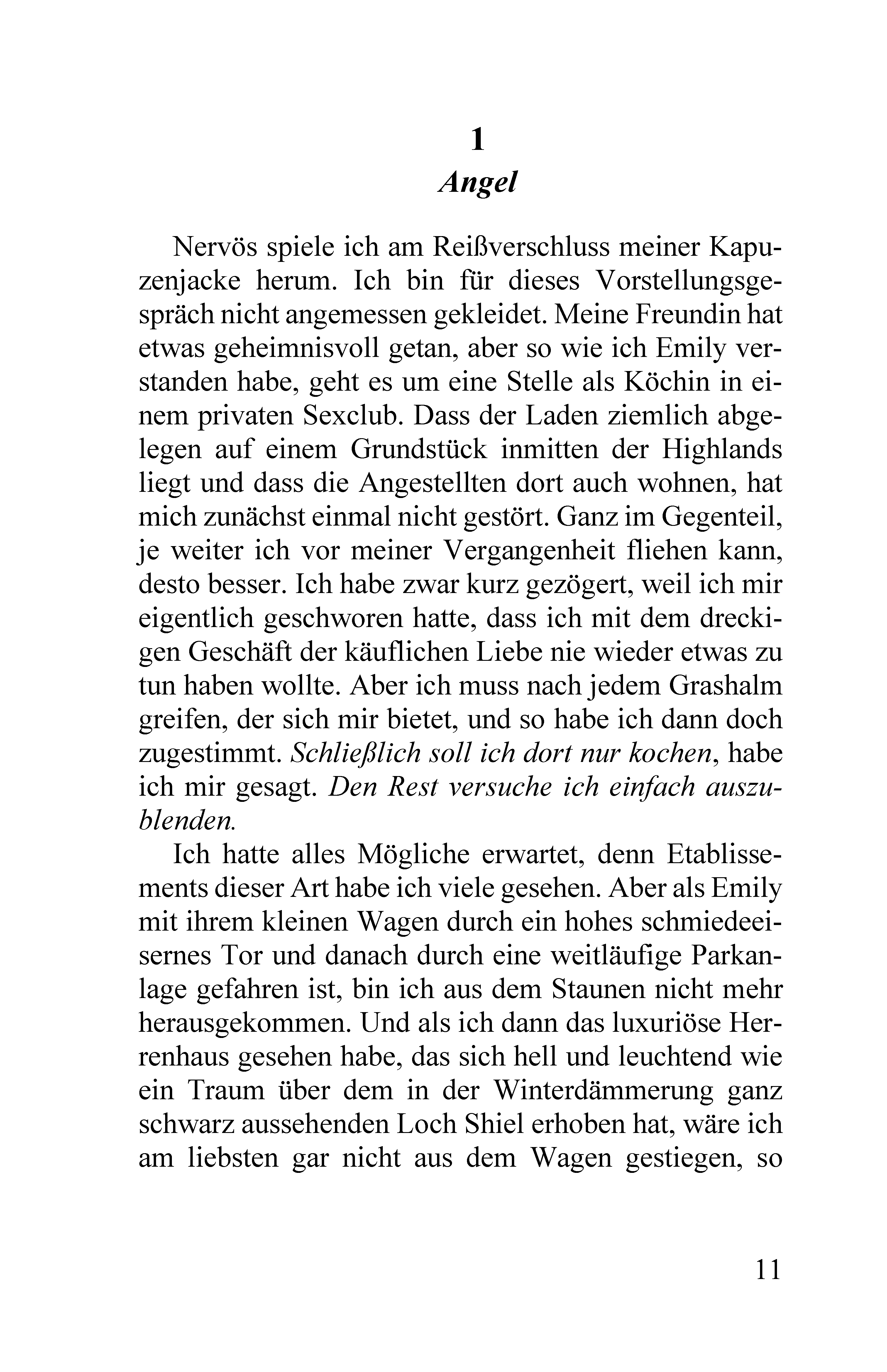 1
Angel

Nervös spiele ich am Reißverschluss meiner Kapuzenjacke herum. Ich bin für dieses Vorstellungsgespräch nicht angemessen gekleidet. Meine Freundin hat etwas geheimnisvoll getan, aber so wie ich Emily verstanden habe, geht es um eine Stelle als Köchin in einem privaten Sexclub. Dass der Laden ziemlich abgelegen auf einem Grundstück inmitten der Highlands liegt und dass die Angestellten dort auch wohnen, hat mich zunächst einmal nicht gestört. Ganz im Gegenteil, je weiter ich vor meiner Vergangenheit fliehen kann, desto besser. Ich habe zwar kurz gezögert, weil ich mir eigentlich geschworen hatte, dass ich mit dem dreckigen Geschäft der käuflichen Liebe nie wieder etwas zu tun haben wollte. Aber ich muss nach jedem Grashalm greifen, der sich mir bietet, und so habe ich dann doch zugestimmt. Schließlich soll ich dort nur kochen, habe ich mir gesagt. Den Rest versuche ich einfach auszublenden.

Ich hatte alles Mögliche erwartet, denn Etablissements dieser Art habe ich viele gesehen. Aber als Emily mit ihrem kleinen Wagen durch ein hohes schmiedeeisernes Tor und danach durch eine weitläufige Parkanlage gefahren ist, bin ich aus dem Staunen nicht mehr herausgekommen. Und als ich dann das luxuriöse Herrenhaus gesehen habe, das sich hell und leuchtend wie ein Traum über dem in der Winterdämmerung ganz schwarz aussehenden Loch Shiel erhoben hat, wäre ich am liebsten gar nicht aus dem Wagen gestiegen, so

11